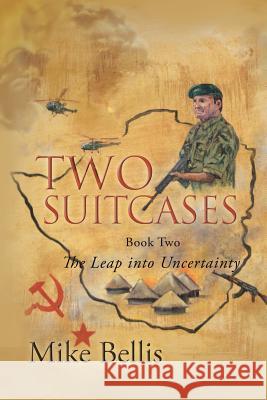 TWO SUITCASES

Book Two
The Leap into Uncertainty

Mike Bellis

Kraina Książek